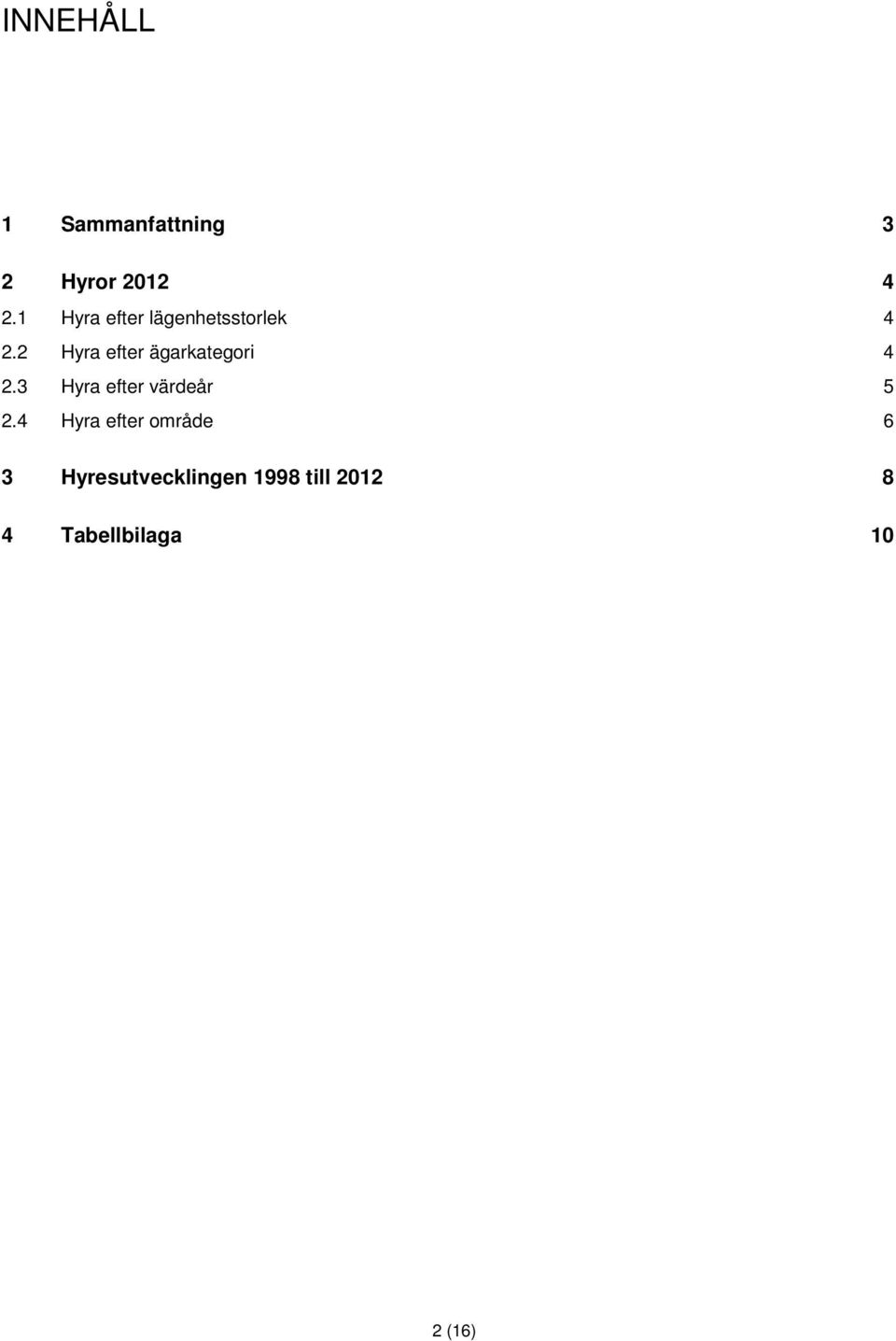 INNEHÅLL

1 Sammanfattning 3

2 Hyror 2012 4
2.1 Hyra efter lägenhetsstorlek 4
2.2 Hyra efter ägarkategori 4
2.3 Hyra efter värdeår 5
2.4 Hyra efter område 6

3 Hyresutvecklingen 1998 till 2012 8

4 Tabellbilaga 10

2 (16)